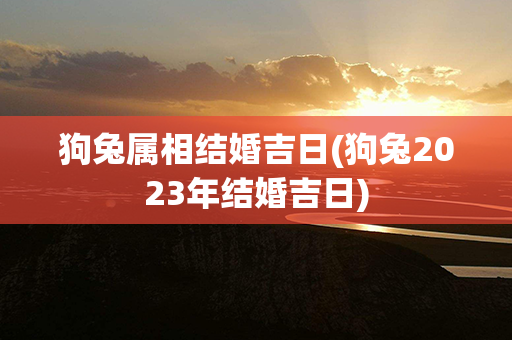 狗兔属相结婚吉日(狗兔2023年结婚吉日)